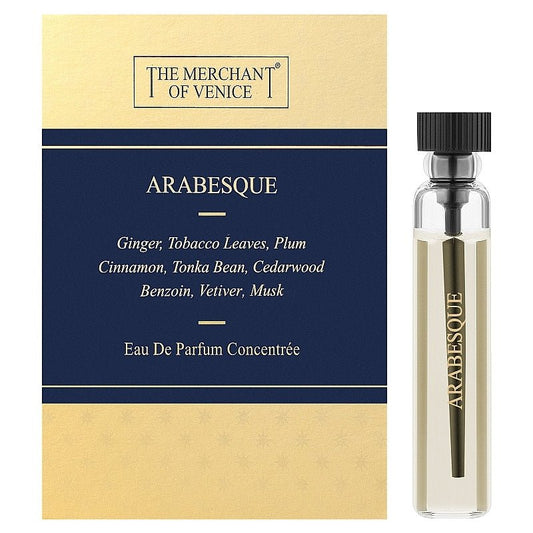 THE MERCHANT®
OF VENICE

ARABESQUE

Ginger, Tobacco Leaves, Plum
Cinnamon, Tonka Bean, Cedarwood
Benzoin, Vetiver, Musk

Eau De Parfum Concentrée

ARABESQUE